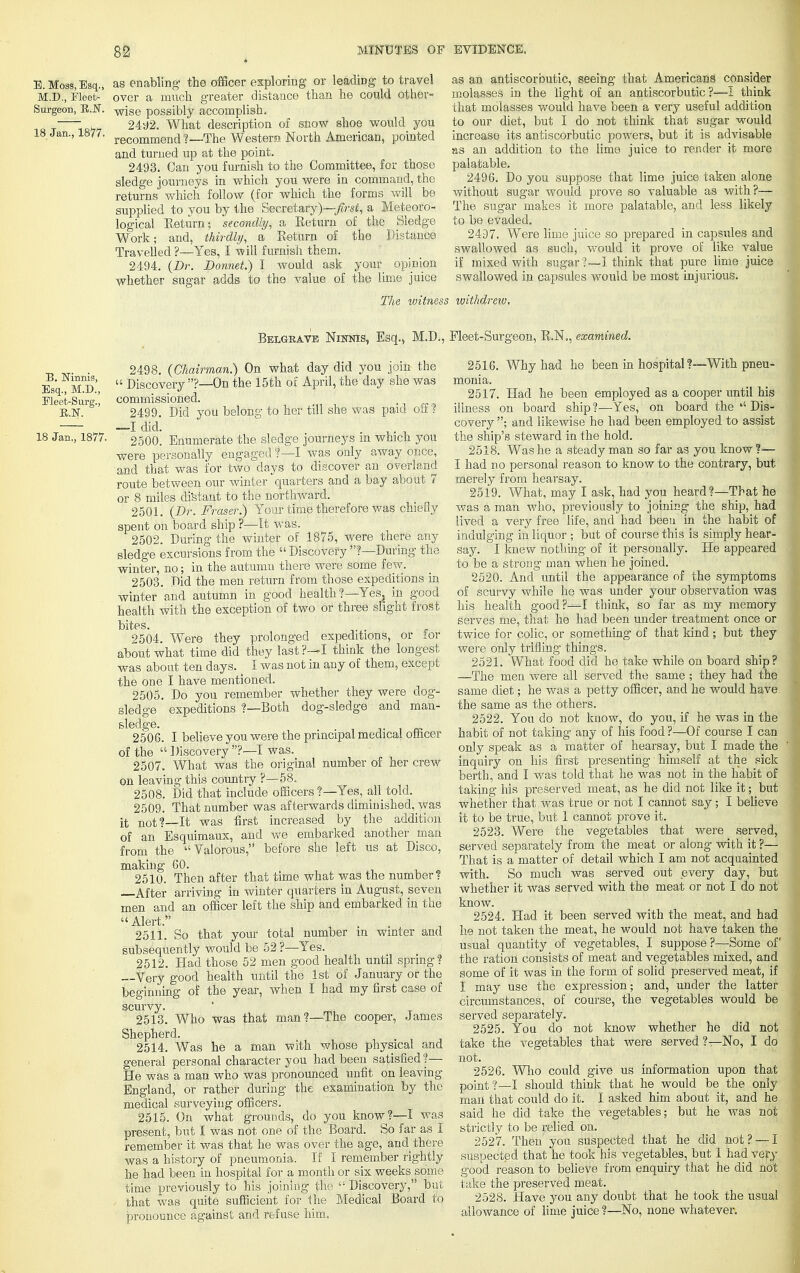 82 MINUTES OF EVIDENCE.

E. Moss, Esq., M.D., Fleet-Surgeon, R.N.

18 Jan., 1877.

as enabling the officer exploring or leading to travel over a much greater distance than he could otherwise possibly accomplish.

2492. What description of snow shoe would you recommend?—The Western North American, pointed and turned up at the point.

2493. Can you furnish to the Committee, for those sledge journeys in which you were in command, the returns which follow (for which the forms will be supplied to you by the Secretary)—first, a Meteorological Return; secondly, a Return of the Sledge Work; and, thirdly, a Return of the Distance Travelled?—Yes, I will furnish them.

2494. (Dr. Donnet.) I would ask your opinion whether sugar adds to the value of the lime juice as an antiscorbutic, seeing that Americans consider molasses in the light of an antiscorbutic?—I think that molasses would have been a very useful addition to our diet, but I do not think that sugar would increase its antiscorbutic powers, but it is advisable as an addition to the lime juice to render it more palatable.

2496. Do you suppose that lime juice taken alone without sugar would prove so valuable as with?—The sugar makes it more palatable, and less likely to be evaded.

2497. Were lime juice so prepared in capsules and swallowed as such, would it prove of like value if mixed with sugar?—I think that pure lime juice swallowed in capsules would be most injurious.

The witness withdrew.

Belgrave Ninnis, Esq., M.D., Fleet-Surgeon, R.N., examined.

B. Ninnis, Esq., M.D., Fleet-Surg., R.N.

18 Jan., 1877.

2498. (Chairman.) On what day did you join the "Discovery"?—On the 15th of April, the day she was commissioned.

2499. Did you belong to her till she was paid off?—I did.

2500. Enumerate the sledge journeys in which you were personally engaged?—I was only away once, and that was for two days to discover an overland route between our winter quarters and a bay about 7 or 8 miles distant to the northward.

2501. (Dr. Fraser.) Your time therefore was chiefly spent on board ship?—It was.

2502. During the winter of 1875, were there any sledge excursions from the "Discovery"?—During the winter, no; in the autumn there were some few.

2503. Did the men return from those expeditions in winter and autumn in good health?—Yes, in good health with the exception of two or three slight frost bites.

2504. Were they prolonged expeditions, or for about what time did they last?—I think the longest was about ten days. I was not in any of them, except the one I have mentioned.

2505. Do you remember whether they were dog-sledge expeditions?—Both dog-sledge and man-sledge.

2506. I believe you were the principal medical officer of the "Discovery"?—I was.

2507. What was the original number of her crew on leaving this country?—58.

2508. Did that include officers?—Yes, all told.

2509. That number was afterwards diminished, was it not?—It was first increased by the addition of an Esquimaux, and we embarked another man from the "Valorous," before she left us at Disco, making 60.

2510. Then after that time what was the number?—After arriving in winter quarters in August, seven men and an officer left the ship and embarked in the "Alert."

2511. So that your total number in winter and subsequently would be 52?—Yes.

2512. Had those 52 men good health until spring?—Very good health until the 1st of January or the beginning of the year, when I had my first case of scurvy.

2513. Who was that man?—The cooper, James Shepherd.

2514. Was he a man with whose physical and general personal character you had been satisfied?—He was a man who was pronounced unfit on leaving England, or rather during the examination by the medical surveying officers.

2515. On what grounds, do you know?—I was present, but I was not one of the Board. So far as I remember it was that he was over the age, and there was a history of pneumonia. If I remember rightly he had been in hospital for a month or six weeks some time previously to his joining the "Discovery," but that was quite sufficient for the Medical Board to pronounce against and refuse him.

2516. Why had he been in hospital?—With pneumonia.

2517. Had he been employed as a cooper until his illness on board ship?—Yes, on board the "Discovery"; and likewise he had been employed to assist the ship's steward in the hold.

2518. Was he a steady man so far as you know?—I had no personal reason to know to the contrary, but merely from hearsay.

2519. What, may I ask, had you heard?—That he was a man who, previously to joining the ship, had lived a very free life, and had been in the habit of indulging in liquor; but of course this is simply hearsay. I knew nothing of it personally. He appeared to be a strong man when he joined.

2520. And until the appearance of the symptoms of scurvy while he was under your observation was his health good?—I think, so far as my memory serves me, that he had been under treatment once or twice for colic, or something of that kind; but they were only trifling things.

2521. What food did he take while on board ship?—The men were all served the same; they had the same diet; he was a petty officer, and he would have the same as the others.

2522. You do not know, do you, if he was in the habit of not taking any of his food?—Of course I can only speak as a matter of hearsay, but I made the inquiry on his first presenting himself at the sick berth, and I was told that he was not in the habit of taking his preserved meat, as he did not like it; but whether that was true or not I cannot say; I believe it to be true, but I cannot prove it.

2523. Were the vegetables that were served, served separately from the meat or along with it?—That is a matter of detail which I am not acquainted with. So much was served out every day, but whether it was served with the meat or not I do not know.

2524. Had it been served with the meat, and had he not taken the meat, he would not have taken the usual quantity of vegetables, I suppose?—Some of the ration consists of meat and vegetables mixed, and some of it was in the form of solid preserved meat, if I may use the expression; and, under the latter circumstances, of course, the vegetables would be served separately.

2525. You do not know whether he did not take the vegetables that were served?—No, I do not.

2526. Who could give us information upon that point?—I should think that he would be the only man that could do it. I asked him about it, and he said he did take the vegetables; but he was not strictly to be relied on.

2527. Then you suspected that he did not?—I suspected that he took his vegetables, but I had very good reason to believe from enquiry that he did not take the preserved meat.

2528. Have you any doubt that he took the usual allowance of lime juice?—No, none whatever.